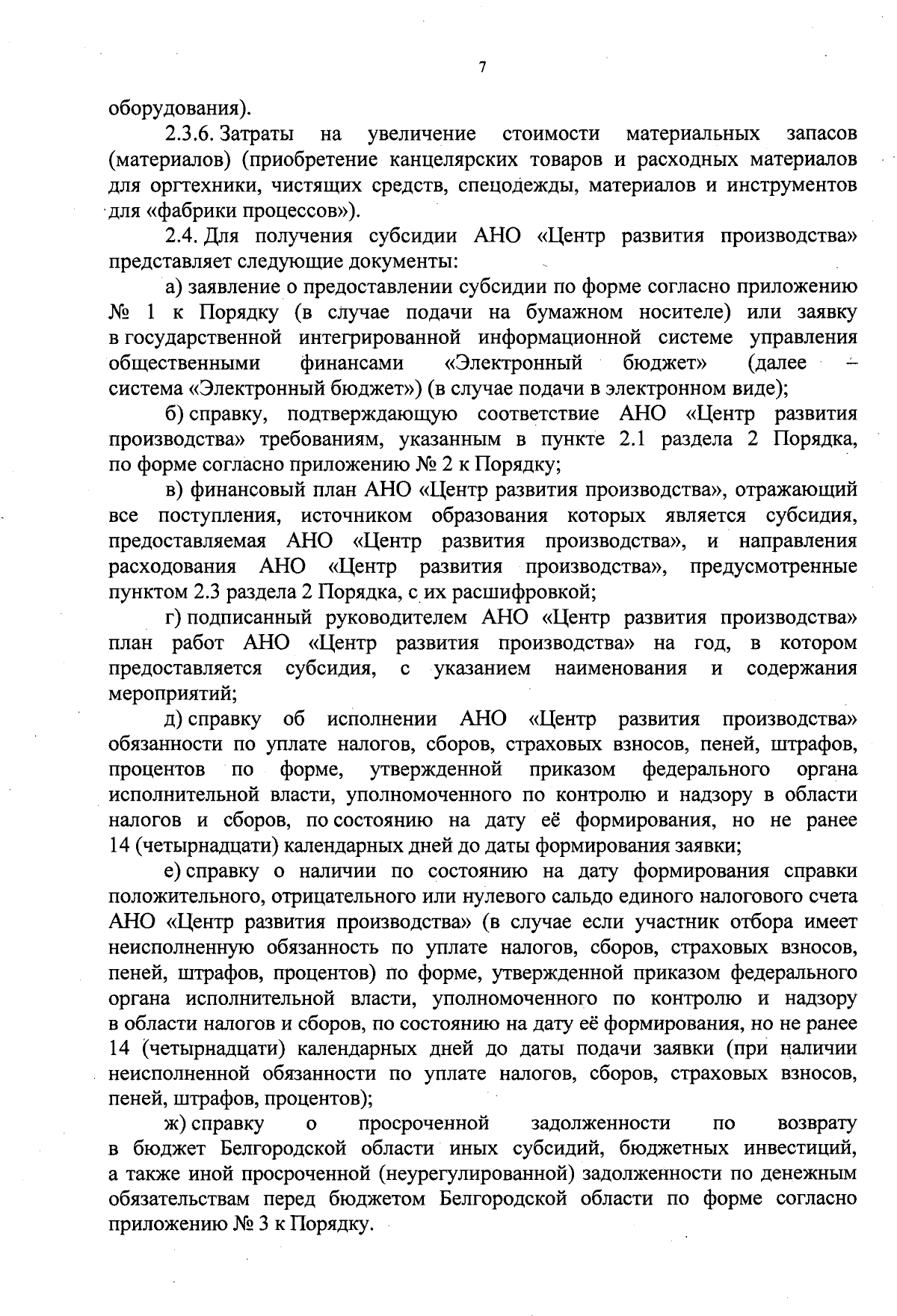 7

оборудования).

2.3.6. Затраты на увеличение стоимости материальных запасов (материалов) (приобретение канцелярских товаров и расходных материалов для оргтехники, чистящих средств, спецодежды, материалов и инструментов для «фабрики процессов»).

2.4. Для получения субсидии АНО «Центр развития производства» представляет следующие документы:

а) заявление о предоставлении субсидии по форме согласно приложению № 1 к Порядку (в случае подачи на бумажном носителе) или заявку в государственной интегрированной информационной системе управления общественными финансами «Электронный бюджет» (далее – система «Электронный бюджет») (в случае подачи в электронном виде);

б) справку, подтверждающую соответствие АНО «Центр развития производства» требованиям, указанным в пункте 2.1 раздела 2 Порядка, по форме согласно приложению № 2 к Порядку;

в) финансовый план АНО «Центр развития производства», отражающий все поступления, источником образования которых является субсидия, предоставляемая АНО «Центр развития производства», и направления расходования АНО «Центр развития производства», предусмотренные пунктом 2.3 раздела 2 Порядка, с их расшифровкой;

г) подписанный руководителем АНО «Центр развития производства» план работ АНО «Центр развития производства» на год, в котором предоставляется субсидия, с указанием наименования и содержания мероприятий;

д) справку об исполнении АНО «Центр развития производства» обязанности по уплате налогов, сборов, страховых взносов, пеней, штрафов, процентов по форме, утвержденной приказом федерального органа исполнительной власти, уполномоченного по контролю и надзору в области налогов и сборов, по состоянию на дату её формирования, но не ранее 14 (четырнадцати) календарных дней до даты формирования заявки;

е) справку о наличии по состоянию на дату формирования справки положительного, отрицательного или нулевого сальдо единого налогового счета АНО «Центр развития производства» (в случае если участник отбора имеет неисполненную обязанность по уплате налогов, сборов, страховых взносов, пеней, штрафов, процентов) по форме, утвержденной приказом федерального органа исполнительной власти, уполномоченного по контролю и надзору в области налогов и сборов, по состоянию на дату её формирования, но не ранее 14 (четырнадцати) календарных дней до даты подачи заявки (при наличии неисполненной обязанности по уплате налогов, сборов, страховых взносов, пеней, штрафов, процентов);

ж) справку о просроченной задолженности по возврату в бюджет Белгородской области иных субсидий, бюджетных инвестиций, а также иной просроченной (неурегулированной) задолженности по денежным обязательствам перед бюджетом Белгородской области по форме согласно приложению № 3 к Порядку.